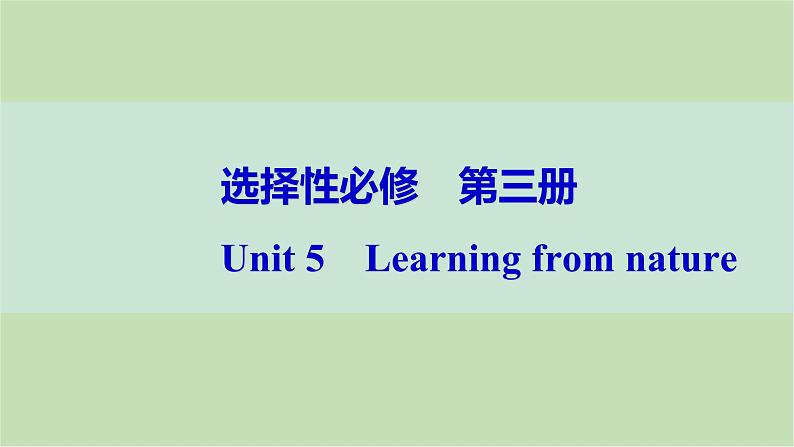 选择性必修　第三册

Unit 5　Learning from nature